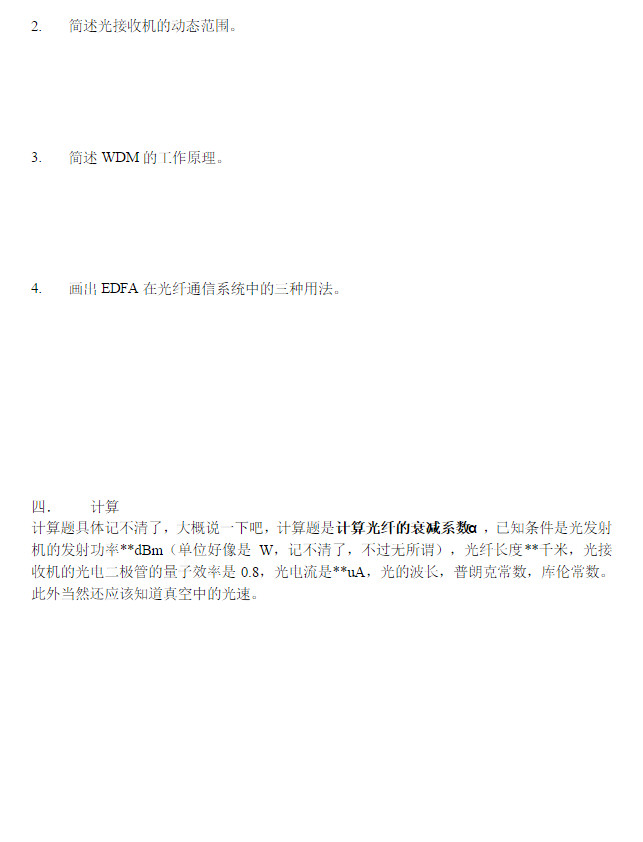 2. 简述光接收机的动态范围。

3. 简述WDM的工作原理。

4. 画出EDFA在光纤通信系统中的三种用法。

四. 计算

计算题具体记不清了，大概说一下吧，计算题是计算光纤的衰减系数α，已知条件是光发射机的发射功率**dBm（单位好像是W，记不清了，不过无所谓），光纤长度**千米，光接收机的光电二极管的量子效率是0.8，光电流是**uA，光的波长，普朗克常数，库伦常数。此外当然还应该知道真空中的光速。